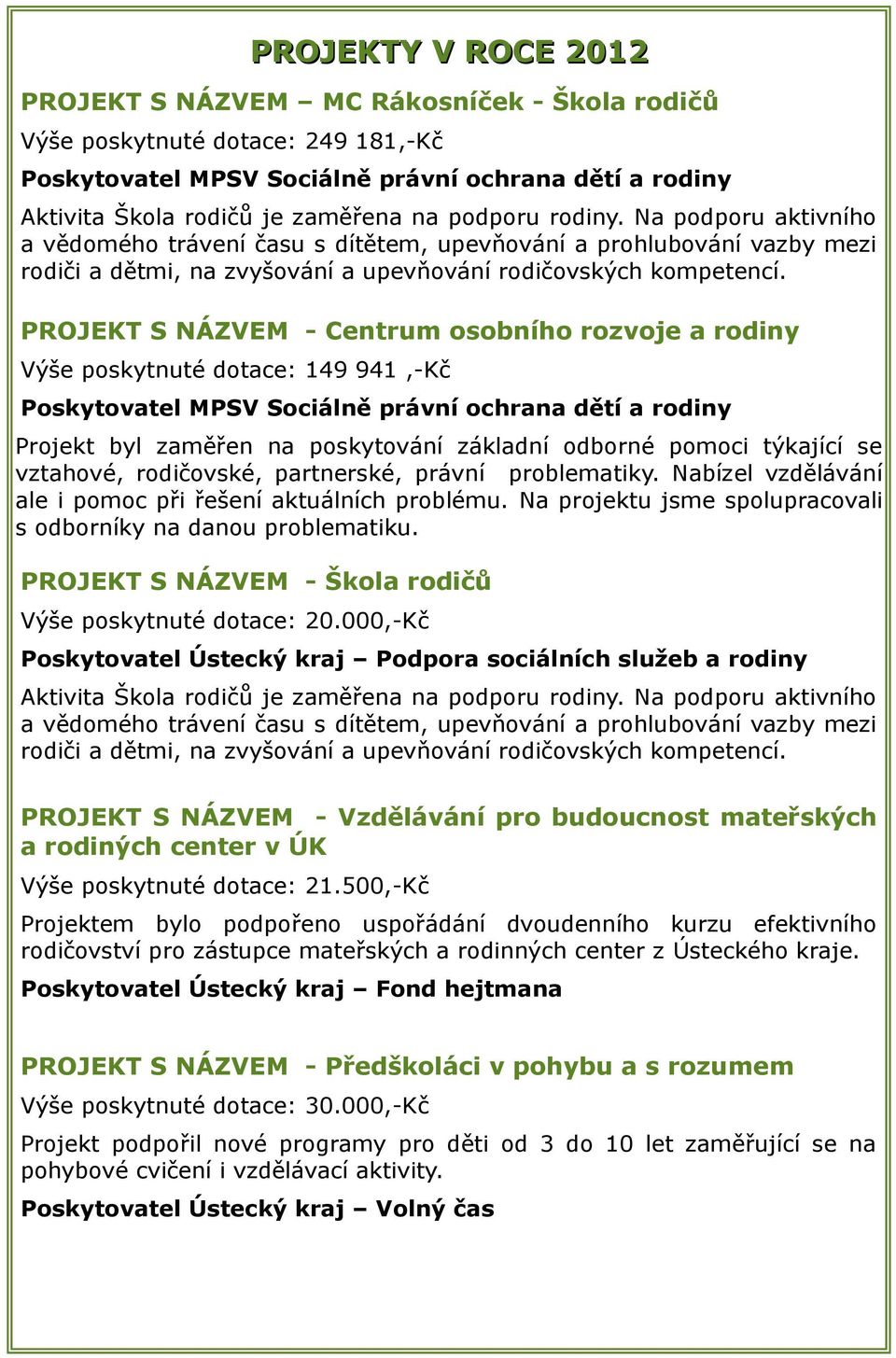 PROJEKTY V ROCE 2012

PROJEKT S NÁZVEM – MC Rákosníček - Škola rodičů

Výše poskytnuté dotace: 249 181,-Kč

Poskytovatel MPSV Sociálně právní ochrana dětí a rodiny

Aktivita Škola rodičů je zaměřena na podporu rodiny. Na podporu aktivního a vědomého trávení času s dítětem, upevňování a prohlubování vazby mezi rodiči a dětmi, na zvyšování a upevňování rodičovských kompetencí.

PROJEKT S NÁZVEM - Centrum osobního rozvoje a rodiny

Výše poskytnuté dotace: 149 941 ,-Kč

Poskytovatel MPSV Sociálně právní ochrana dětí a rodiny

Projekt byl zaměřen na poskytování základní odborné pomoci týkající se vztahové, rodičovské, partnerské, právní problematiky. Nabízel vzdělávání ale i pomoc při řešení aktuálních problému. Na projektu jsme spolupracovali s odborníky na danou problematiku.

PROJEKT S NÁZVEM - Škola rodičů

Výše poskytnuté dotace: 20.000,-Kč

Poskytovatel Ústecký kraj – Podpora sociálních služeb a rodiny

Aktivita Škola rodičů je zaměřena na podporu rodiny. Na podporu aktivního a vědomého trávení času s dítětem, upevňování a prohlubování vazby mezi rodiči a dětmi, na zvyšování a upevňování rodičovských kompetencí.

PROJEKT S NÁZVEM - Vzdělávání pro budoucnost mateřských a rodiných center v ÚK

Výše poskytnuté dotace: 21.500,-Kč

Projektem bylo podpořeno uspořádání dvoudenního kurzu efektivního rodičovství pro zástupce mateřských a rodinných center z Ústeckého kraje.

Poskytovatel Ústecký kraj – Fond hejtmana

PROJEKT S NÁZVEM - Předškoláci v pohybu a s rozumem

Výše poskytnuté dotace: 30.000,-Kč

Projekt podpořil nové programy pro děti od 3 do 10 let zaměřující se na pohybové cvičení i vzdělávací aktivity.

Poskytovatel Ústecký kraj – Volný čas